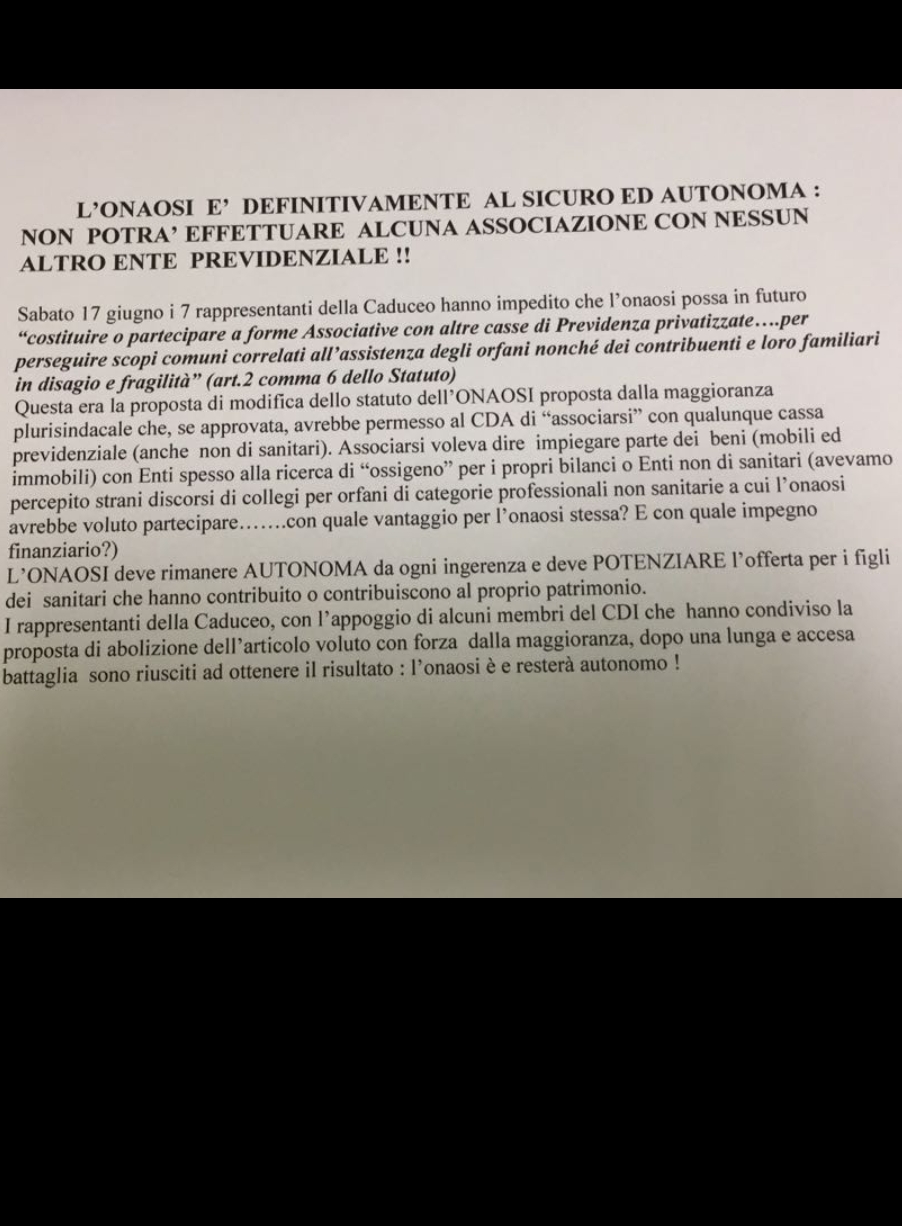 L'ONAOSI E' DEFINITIVAMENTE AL SICURO ED AUTONOMA : NON POTRA' EFFETTUARE ALCUNA ASSOCIAZIONE CON NESSUN ALTRO ENTE PREVIDENZIALE !!

Sabato 17 giugno i 7 rappresentanti della Caduceo hanno impedito che l'onaosi possa in futuro "costituire o partecipare a forme Associative con altre casse di Previdenza privatizzate….per perseguire scopi comuni correlati all'assistenza degli orfani nonché dei contribuenti e loro familiari in disagio e fragilità" (art.2 comma 6 dello Statuto)
Questa era la proposta di modifica dello statuto dell'ONAOSI proposta dalla maggioranza plurisindacale che, se approvata, avrebbe permesso al CDA di "associarsi" con qualunque cassa previdenziale (anche non di sanitari). Associarsi voleva dire impiegare parte dei beni (mobili ed immobili) con Enti spesso alla ricerca di "ossigeno" per i propri bilanci o Enti non di sanitari (avevamo percepito strani discorsi di collegi per orfani di categorie professionali non sanitarie a cui l'onaosi avrebbe voluto partecipare…….con quale vantaggio per l'onaosi stessa? E con quale impegno finanziario?)
L'ONAOSI deve rimanere AUTONOMA da ogni ingerenza e deve POTENZIARE l'offerta per i figli dei sanitari che hanno contribuito o contribuiscono al proprio patrimonio.
I rappresentanti della Caduceo, con l'appoggio di alcuni membri del CDI che hanno condiviso la proposta di abolizione dell'articolo voluto con forza dalla maggioranza, dopo una lunga e accesa battaglia sono riusciti ad ottenere il risultato : l'onaosi è e resterà autonomo !